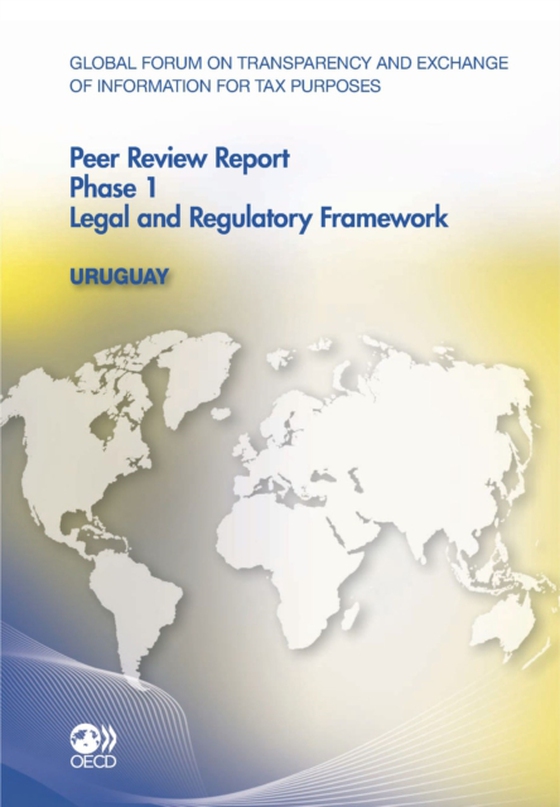 GLOBAL FORUM ON TRANSPARENCY AND EXCHANGE OF INFORMATION FOR TAX PURPOSES

Peer Review Report
Phase 1
Legal and Regulatory Framework

URUGUAY

OECD